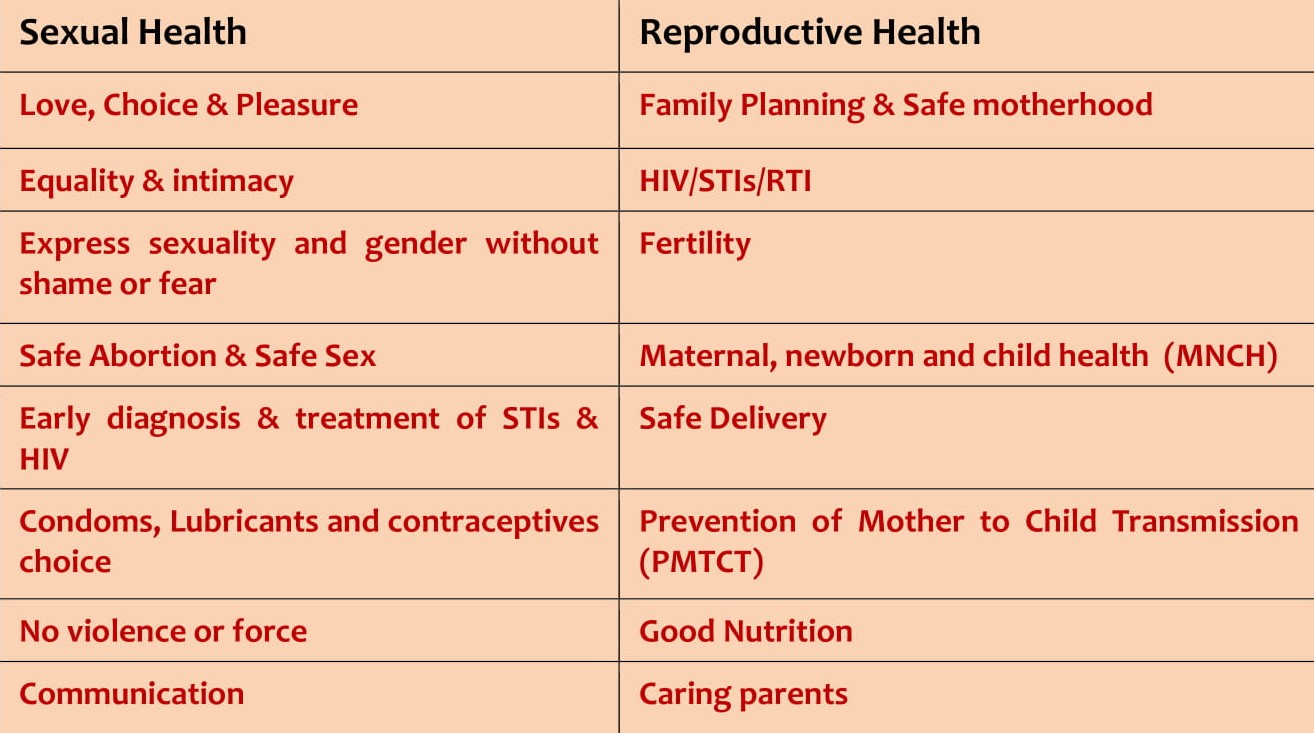 | Sexual Health | Reproductive Health |
|---|---|
| Love, Choice & Pleasure | Family Planning & Safe motherhood |
| Equality & intimacy | HIV/STIs/RTI |
| Express sexuality and gender without shame or fear | Fertility |
| Safe Abortion & Safe Sex | Maternal, newborn and child health (MNCH) |
| Early diagnosis & treatment of STIs & HIV | Safe Delivery |
| Condoms, Lubricants and contraceptives choice | Prevention of Mother to Child Transmission (PMTCT) |
| No violence or force | Good Nutrition |
| Communication | Caring parents |